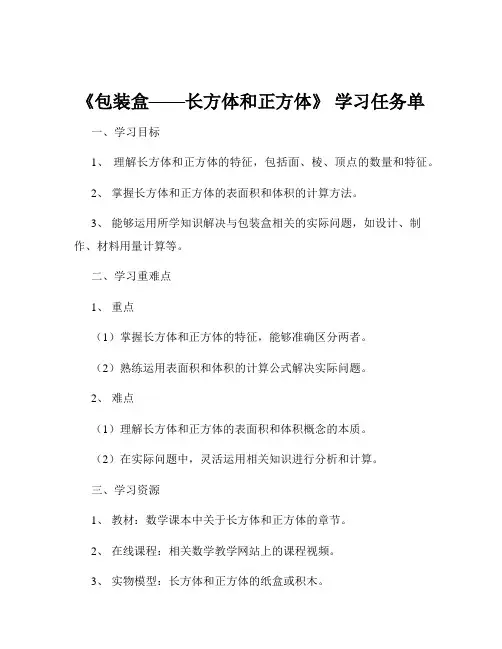 《包装盒——长方体和正方体》 学习任务单

一、学习目标

1、 理解长方体和正方体的特征，包括面、棱、顶点的数量和特征。

2、 掌握长方体和正方体的表面积和体积的计算方法。

3、 能够运用所学知识解决与包装盒相关的实际问题，如设计、制作、材料用量计算等。

二、学习重难点

1、 重点

（1）掌握长方体和正方体的特征，能够准确区分两者。

（2）熟练运用表面积和体积的计算公式解决实际问题。

2、 难点

（1）理解长方体和正方体的表面积和体积概念的本质。

（2）在实际问题中，灵活运用相关知识进行分析和计算。

三、学习资源

1、 教材：数学课本中关于长方体和正方体的章节。

2、 在线课程：相关数学教学网站上的课程视频。

3、 实物模型：长方体和正方体的纸盒或积木。